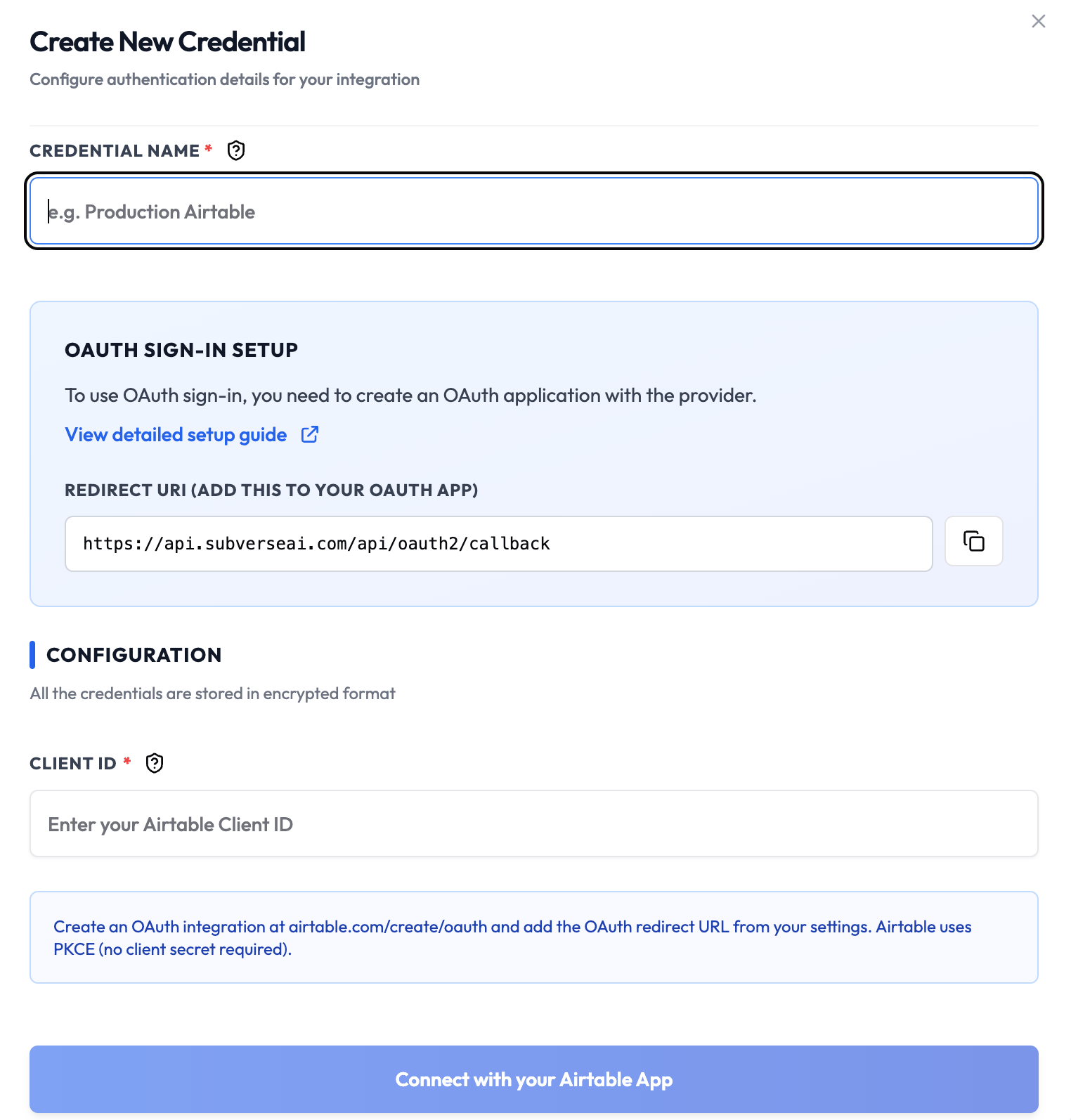 Create New Credential

Configure authentication details for your integration

CREDENTIAL NAME *

e.g. Production Airtable

OAUTH SIGN-IN SETUP

To use OAuth sign-in, you need to create an OAuth application with the provider.

View detailed setup guide

REDIRECT URI (ADD THIS TO YOUR OAUTH APP)

https://api.subverseai.com/api/oauth2/callback

CONFIGURATION

All the credentials are stored in encrypted format

CLIENT ID *

Enter your Airtable Client ID

Create an OAuth integration at airtable.com/create/oauth and add the OAuth redirect URL from your settings. Airtable uses PKCE (no client secret required).

Connect with your Airtable App